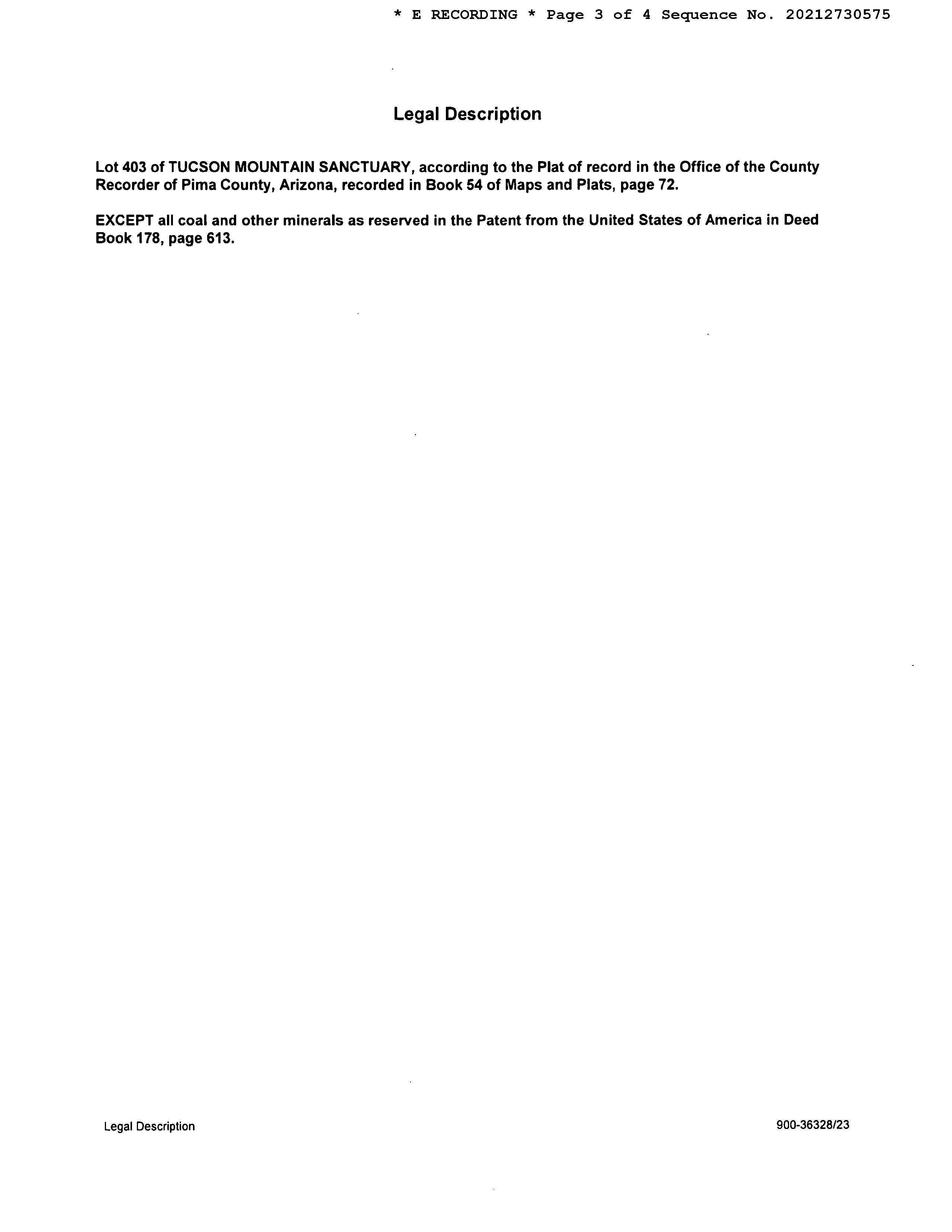 * E RECORDING * Page 3 of 4 Sequence No. 20212730575

Legal Description

Lot 403 of TUCSON MOUNTAIN SANCTUARY, according to the Plat of record in the Office of the County Recorder of Pima County, Arizona, recorded in Book 54 of Maps and Plats, page 72.

EXCEPT all coal and other minerals as reserved in the Patent from the United States of America in Deed Book 178, page 613.

Legal Description

900-36328/23